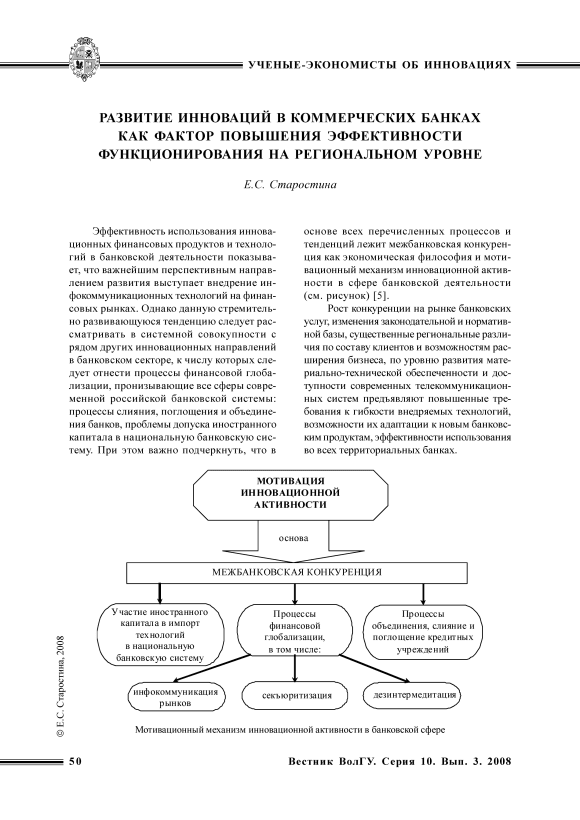 УЧЕНЫЕ-ЭКОНОМИСТЫ ОБ ИННОВАЦИЯХ

РАЗВИТИЕ ИННОВАЦИЙ В КОММЕРЧЕСКИХ БАНКАХ КАК ФАКТОР ПОВЫШЕНИЯ ЭФФЕКТИВНОСТИ ФУНКЦИОНИРОВАНИЯ НА РЕГИОНАЛЬНОМ УРОВНЕ

Е.С. Старостина

Эффективность использования инновационных финансовых продуктов и технологий в банковской деятельности показывает, что важнейшим перспективным направлением развития выступает внедрение инфокоммуникационных технологий на финансовых рынках. Однако данную стремительно развивающуюся тенденцию следует рассматривать в системной совокупности с рядом других инновационных направлений в банковском секторе, к числу которых следует отнести процессы финансовой глобализации, пронизывающие все сферы современной российской банковской системы: процессы слияния, поглощения и объединения банков, проблемы допуска иностранного капитала в национальную банковскую систему. При этом важно подчеркнуть, что в основе всех перечисленных процессов и тенденций лежит межбанковская конкуренция как экономическая философия и мотивационный механизм инновационной активности в сфере банковской деятельности (см. рисунок) [5].

Рост конкуренции на рынке банковских услуг, изменения законодательной и нормативной базы, существенные региональные различия по составу клиентов и возможностям расширения бизнеса, по уровню развития материально-технической обеспеченности и доступности современных телекоммуникационных систем предъявляют повышенные требования к гибкости внедряемых технологий, возможности их адаптации к новым банковским продуктам, эффективности использования во всех территориальных банках.

МОТИВАЦИЯ ИННОВАЦИОННОЙ АКТИВНОСТИ

основа

МЕЖБАНКОВСКАЯ КОНКУРЕНЦИЯ

Участие иностранного капитала в импорт технологий в национальную банковскую систему

Процессы финансовой глобализации, в том числе:

Процессы объединения, слияние и поглощение кредитных учреждений

инфокоммуникация рынков

секъюритизация

дезинтермедитация

Мотивационный механизм инновационной активности в банковской сфере

© Е.С. Старостина, 2008

50

Вестник ВолГУ. Серия 10. Вып. 3. 2008